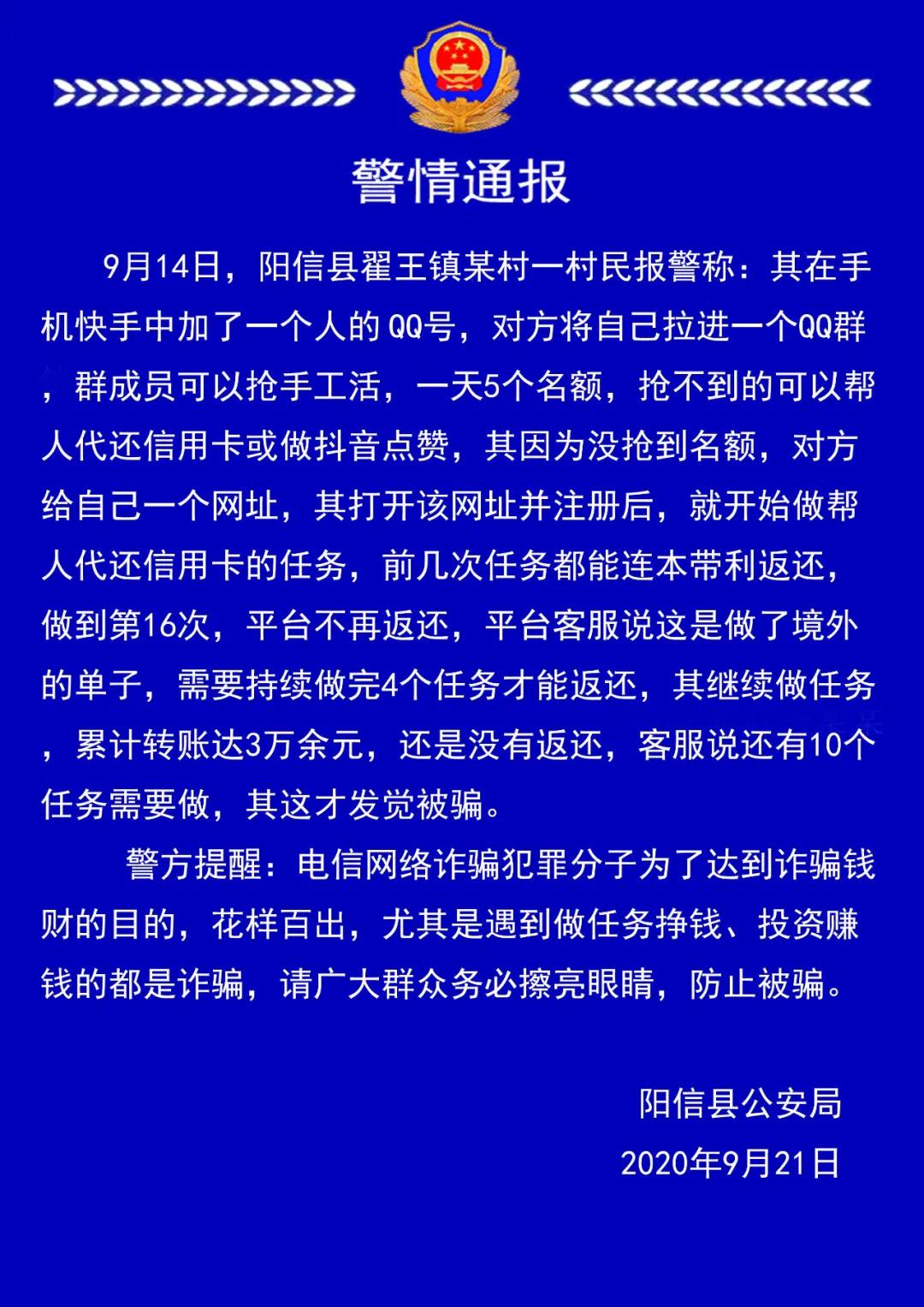 警情通报

9月14日，阳信县翟王镇某村一村民报警称：其在手机快手中加了一个人的QQ号，对方将自己拉进一个QQ群，群成员可以抢手工活，一天5个名额，抢不到的可以帮人代还信用卡或做抖音点赞，其因为没抢到名额，对方给自己一个网址，其打开该网址并注册后，就开始做帮人代还信用卡的任务，前几次任务都能连本带利返还，做到第16次，平台不再返还，平台客服说这是做了境外的单子，需要持续做完4个任务才能返还，其继续做任务，累计转账达3万余元，还是没有返还，客服说还有10个任务需要做，其这才发觉被骗。

警方提醒：电信网络诈骗犯罪分子为了达到诈骗钱财的目的，花样百出，尤其是遇到做任务挣钱、投资赚钱的都是诈骗，请广大群众务必擦亮眼睛，防止被骗。

阳信县公安局
2020年9月21日